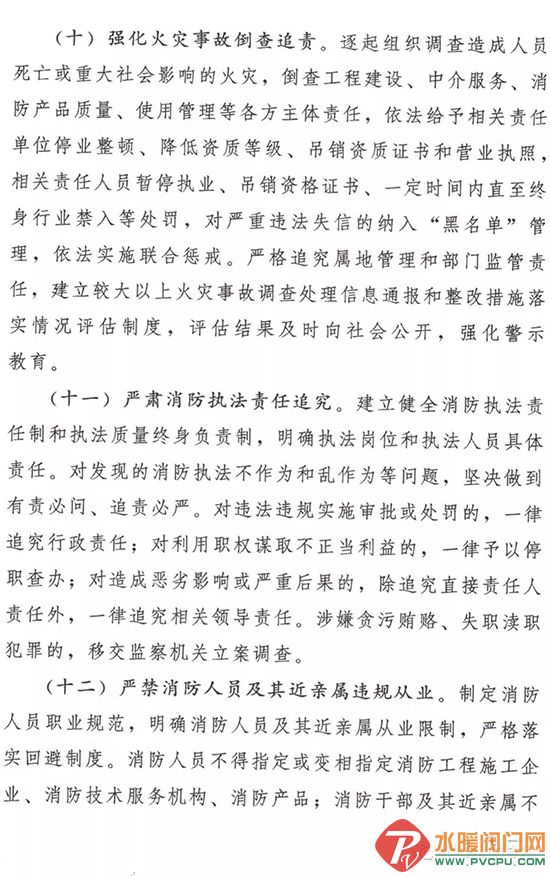 （十）强化火灾事故倒查追责。逐起组织调查造成人员死亡或重大社会影响的火灾，倒查工程建设、中介服务、消防产品质量、使用管理等各方主体责任，依法给予相关责任单位停业整顿、降低资质等级、吊销资质证书和营业执照，相关责任人员暂停执业、吊销资格证书、一定时间内直至终身行业禁入等处罚，对严重违法失信的纳入“黑名单”管理，依法实施联合惩戒。严格追究属地管理和部门监管责任，建立较大以上火灾事故调查处理信息通报和整改措施落实情况评估制度，评估结果及时向社会公开，强化警示教育。

（十一）严肃消防执法责任追究。建立健全消防执法责任制和执法质量终身负责制，明确执法岗位和执法人员具体责任。对发现的消防执法不作为和乱作为等问题，坚决做到有责必问、追责必严。对违法违规实施审批或处罚的，一律追究行政责任；对利用职权谋取不正当利益的，一律予以停职查办；对造成恶劣影响或严重后果的，除追究直接责任人责任外，一律追究相关领导责任。涉嫌贪污贿赂、失职渎职犯罪的，移交监察机关立案调查。

（十二）严禁消防人员及其近亲属违规从业。制定消防人员职业规范，明确消防人员及其近亲属从业限制，严格落实回避制度。消防人员不得指定或变相指定消防工程施工企业、消防技术服务机构、消防产品；消防干部及其近亲属不

水暖阀门网
WWW.PVCPU.COM